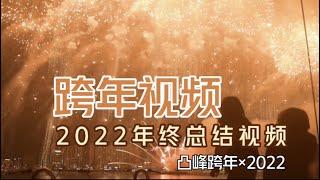 跨年视频
2022年终总结视频
凸峰跨年×2022